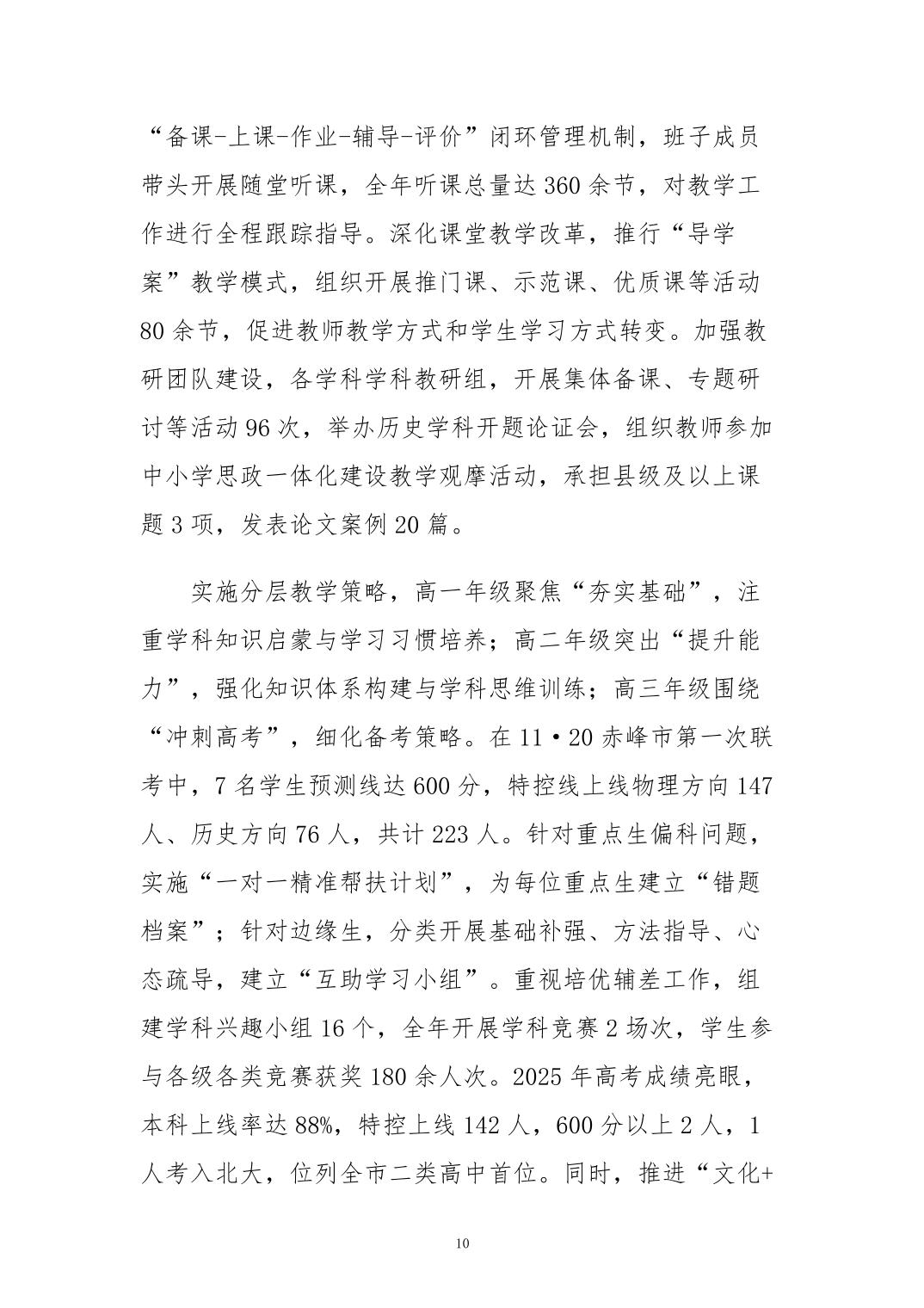 “备课-上课-作业-辅导-评价”闭环管理机制，班子成员带头开展随堂听课，全年听课总量达360余节，对教学工作进行全程跟踪指导。深化课堂教学改革，推行“导学案”教学模式，组织开展推门课、示范课、优质课等活动80余节，促进教师教学方式和学生学习方式转变。加强教研团队建设，各学科学科教研组，开展集体备课、专题研讨等活动96次，举办历史学科开题论证会，组织教师参加中小学思政一体化建设教学观摩活动，承担县级及以上课题3项，发表论文案例20篇。

实施分层教学策略，高一年级聚焦“夯实基础”，注重学科知识启蒙与学习习惯培养；高二年级突出“提升能力”，强化知识体系构建与学科思维训练；高三年级围绕“冲刺高考”，细化备考策略。在11·20赤峰市第一次联考中，7名学生预测线达600分，特控线上线物理方向147人、历史方向76人，共计223人。针对重点生偏科问题，实施“一对一精准帮扶计划”，为每位重点生建立“错题档案”；针对边缘生，分类开展基础补强、方法指导、心态疏导，建立“互助学习小组”。重视培优辅差工作，组建学科兴趣小组16个，全年开展学科竞赛2场次，学生参与各级各类竞赛获奖180余人次。2025年高考成绩亮眼，本科上线率达88%，特控上线142人，600分以上2人，1人考入北大，位列全市二类高中首位。同时，推进“文化+

10